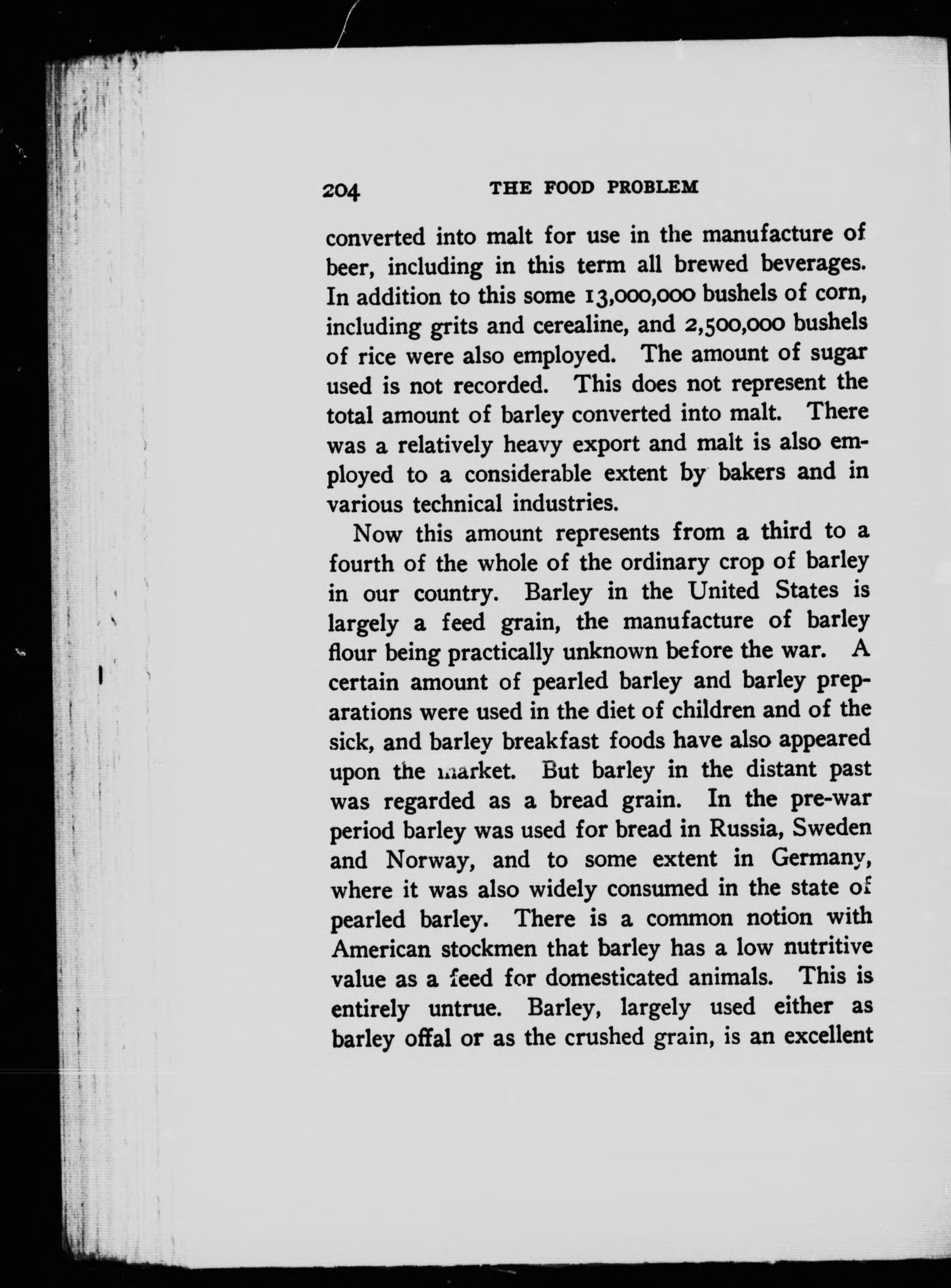 204 THE FOOD PROBLEM

converted into malt for use in the manufacture of beer, including in this term all brewed beverages. In addition to this some 13,000,000 bushels of corn, including grits and cerealine, and 2,500,000 bushels of rice were also employed. The amount of sugar used is not recorded. This does not represent the total amount of barley converted into malt. There was a relatively heavy export and malt is also employed to a considerable extent by bakers and in various technical industries.

Now this amount represents from a third to a fourth of the whole of the ordinary crop of barley in our country. Barley in the United States is largely a feed grain, the manufacture of barley flour being practically unknown before the war. A certain amount of pearled barley and barley preparations were used in the diet of children and of the sick, and barley breakfast foods have also appeared upon the market. But barley in the distant past was regarded as a bread grain. In the pre-war period barley was used for bread in Russia, Sweden and Norway, and to some extent in Germany, where it was also widely consumed in the state of pearled barley. There is a common notion with American stockmen that barley has a low nutritive value as a feed for domesticated animals. This is entirely untrue. Barley, largely used either as barley offal or as the crushed grain, is an excellent